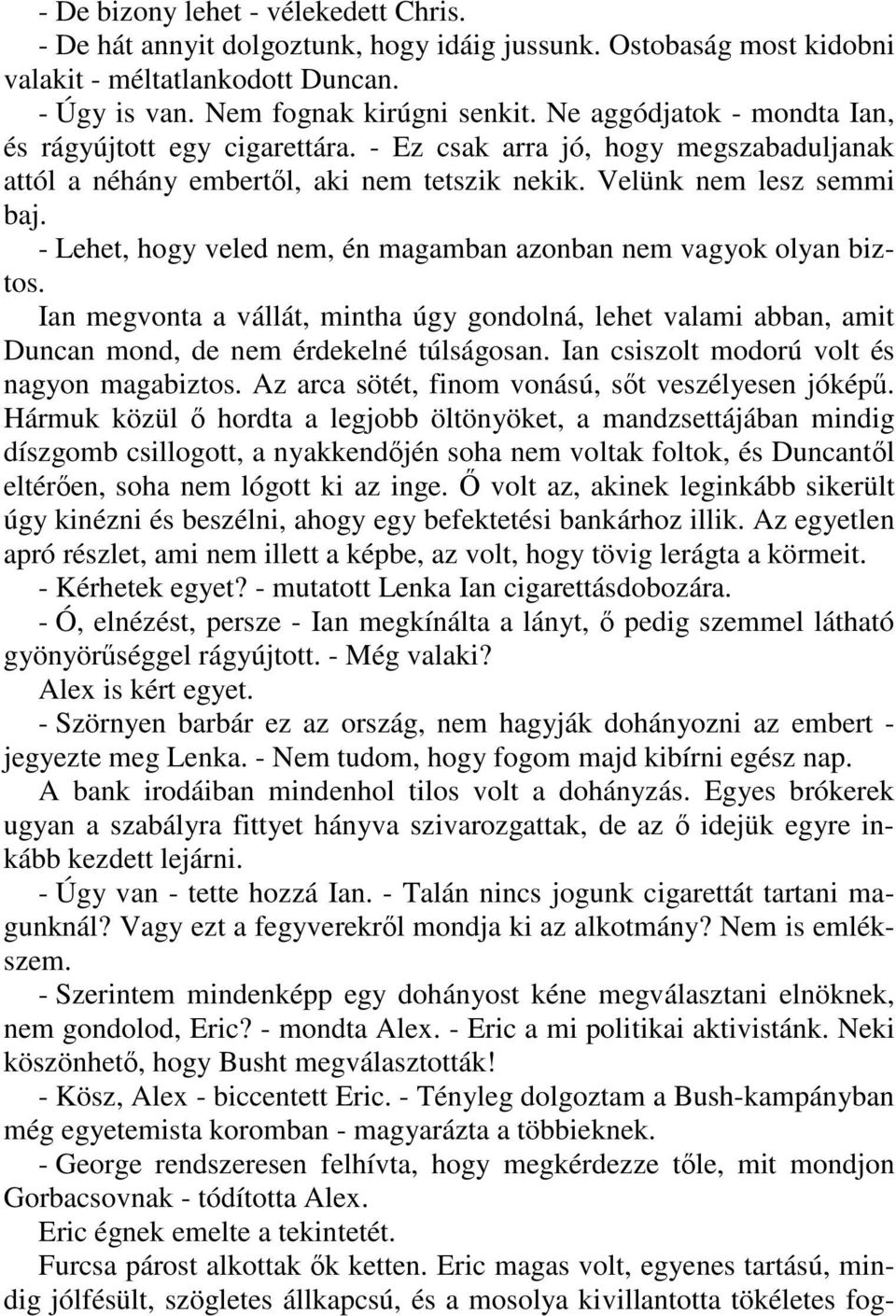 - De bizony lehet - vélekedett Chris.
- De hát annyit dolgoztunk, hogy idáig jussunk. Ostobaság most kidobni valakit - méltatlankodott Duncan.
- Úgy is van. Nem fognak kirúgni senkit. Ne aggódjatok - mondta Ian, és rágyújtott egy cigarettára. - Ez csak arra jó, hogy megszabaduljanak attól a néhány embertől, aki nem tetszik nekik. Velünk nem lesz semmi baj.
- Lehet, hogy veled nem, én magamban azonban nem vagyok olyan biztos.
Ian megvonta a vállát, mintha úgy gondolná, lehet valami abban, amit Duncan mond, de nem érdekelné túlságosan. Ian csiszolt modorú volt és nagyon magabiztos. Az arca sötét, finom vonású, sőt veszélyesen jóképű. Hármuk közül ő hordta a legjobb öltönyöket, a mandzsettájában mindig díszgomb csillogott, a nyakkendőjén soha nem voltak foltok, és Duncantől eltérően, soha nem lógott ki az inge. Ő volt az, akinek leginkább sikerült úgy kinézni és beszélni, ahogy egy befektetési bankárhoz illik. Az egyetlen apró részlet, ami nem illett a képbe, az volt, hogy tövig lerágta a körmeit.
- Kérhetek egyet? - mutatott Lenka Ian cigarettásdobozára.
- Ó, elnézést, persze - Ian megkínálta a lányt, ő pedig szemmel látható gyönyörűséggel rágyújtott. - Még valaki?
Alex is kért egyet.
- Szörnyen barbár ez az ország, nem hagyják dohányozni az embert - jegyezte meg Lenka. - Nem tudom, hogy fogom majd kibírni egész nap.
A bank irodáiban mindenhol tilos volt a dohányzás. Egyes brókerek ugyan a szabályra fittyet hányva szivarozgattak, de az ő idejük egyre inkább kezdett lejárni.
- Úgy van - tette hozzá Ian. - Talán nincs jogunk cigarettát tartani magunknál? Vagy ezt a fegyverekről mondja ki az alkotmány? Nem is emlékszem.
- Szerintem mindenképp egy dohányost kéne megválasztani elnöknek, nem gondolod, Eric? - mondta Alex. - Eric a mi politikai aktivistánk. Neki köszönhető, hogy Busht megválasztották!
- Kösz, Alex - biccentett Eric. - Tényleg dolgoztam a Bush-kampányban még egyetemista koromban - magyarázta a többieknek.
- George rendszeresen felhívta, hogy megkérdezze tőle, mit mondjon Gorbacsovnak - tódította Alex.
Eric égnek emelte a tekintetét.
Furcsa párost alkottak ők ketten. Eric magas volt, egyenes tartású, mindig jólfésült, szögletes állkapcsú, és a mosolya kivillantotta tökéletes fog-